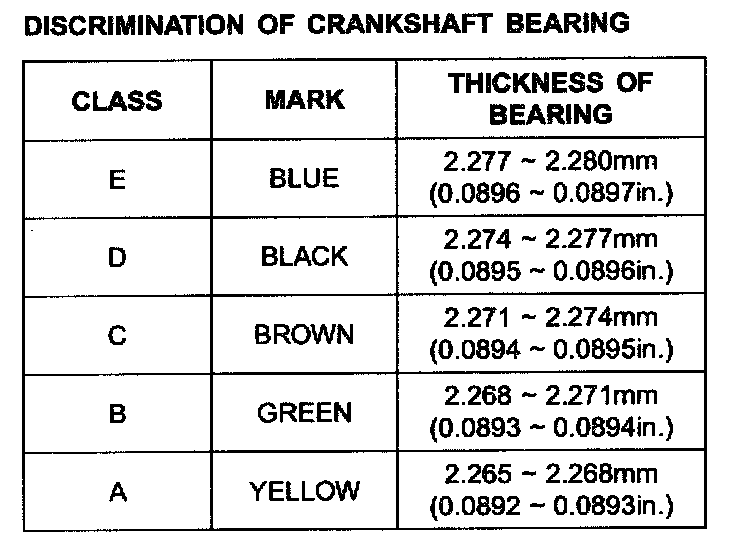 DISCRIMINATION OF CRANKSHAFT BEARING

| CLASS | MARK | THICKNESS OF BEARING |
|---|---|---|
| E | BLUE | 2.277 ~ 2.280mm (0.0896 ~ 0.0897in.) |
| D | BLACK | 2.274 ~ 2.277mm (0.0895 ~ 0.0896in.) |
| C | BROWN | 2.271 ~ 2.274mm (0.0894 ~ 0.0895in.) |
| B | GREEN | 2.268 ~ 2.271mm (0.0893 ~ 0.0894in.) |
| A | YELLOW | 2.265 ~ 2.268mm (0.0892 ~ 0.0893in.) |